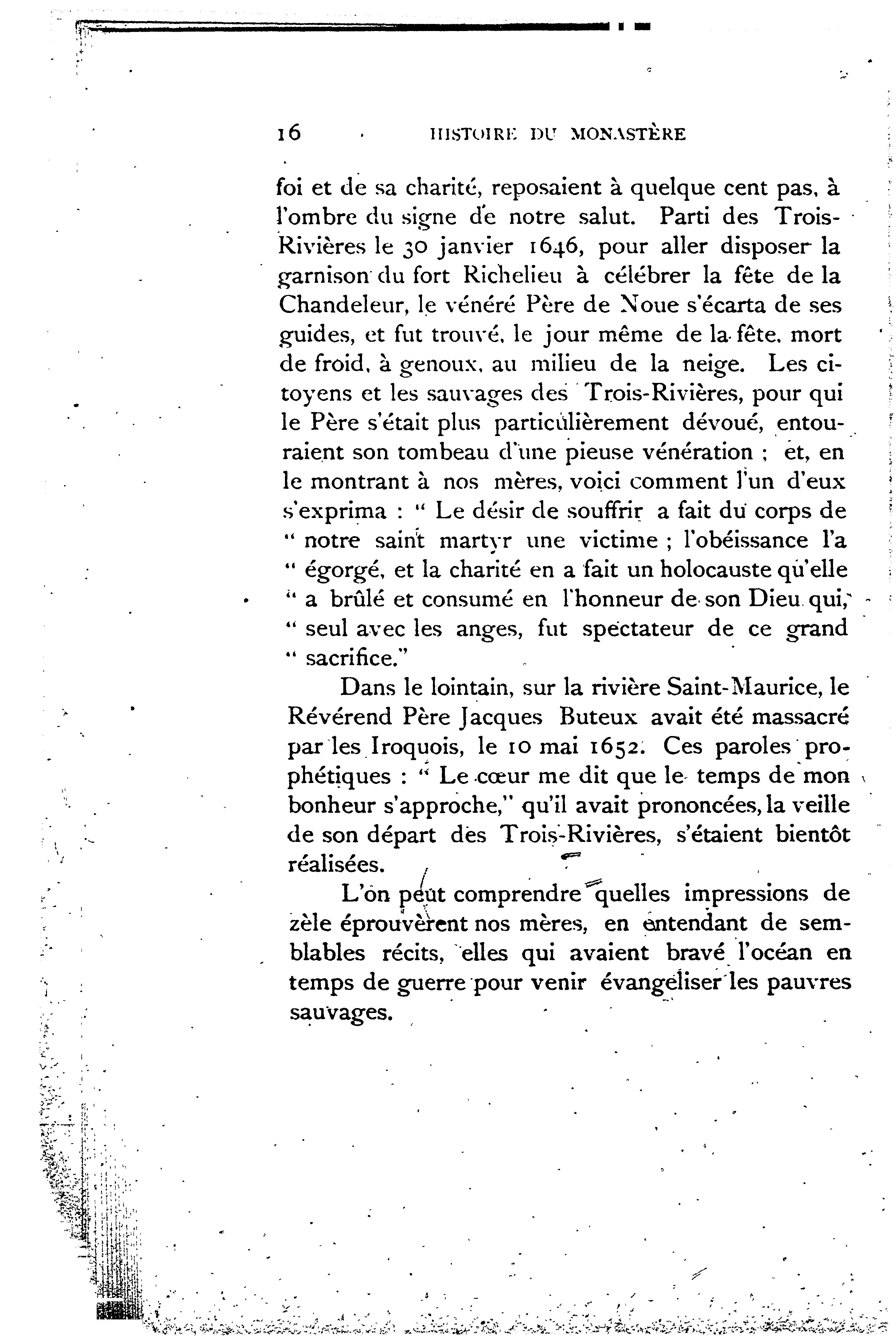 16 HISTOIRE DU MONASTÈRE

foi et de sa charité, reposaient à quelque cent pas, à l'ombre du signe de notre salut. Parti des Trois-Rivières le 30 janvier 1646, pour aller disposer la garnison du fort Richelieu à célébrer la fête de la Chandeleur, le vénéré Père de Noue s'écarta de ses guides, et fut trouvé, le jour même de la fête, mort de froid, à genoux, au milieu de la neige. Les citoyens et les sauvages des Trois-Rivières, pour qui le Père s'était plus particulièrement dévoué, entouraient son tombeau d'une pieuse vénération ; et, en le montrant à nos mères, voici comment l'un d'eux s'exprima : " Le désir de souffrir a fait du corps de " notre saint martyr une victime ; l'obéissance l'a " égorgé, et la charité en a fait un holocauste qu'elle " a brûlé et consumé en l'honneur de son Dieu qui, " seul avec les anges, fut spectateur de ce grand " sacrifice."

Dans le lointain, sur la rivière Saint-Maurice, le Révérend Père Jacques Buteux avait été massacré par les Iroquois, le 10 mai 1652. Ces paroles prophétiques : " Le cœur me dit que le temps de mon bonheur s'approche," qu'il avait prononcées, la veille de son départ des Trois-Rivières, s'étaient bientôt réalisées.

L'on peut comprendre quelles impressions de zèle éprouvèrent nos mères, en entendant de semblables récits, elles qui avaient bravé l'océan en temps de guerre pour venir évangéliser les pauvres sauvages.